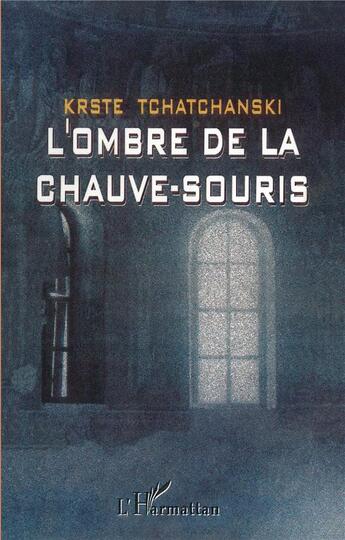 KRSTE TCHATCHANSKI

L'OMBRE DE LA CHAUVE-SOURIS

L'Harmattan